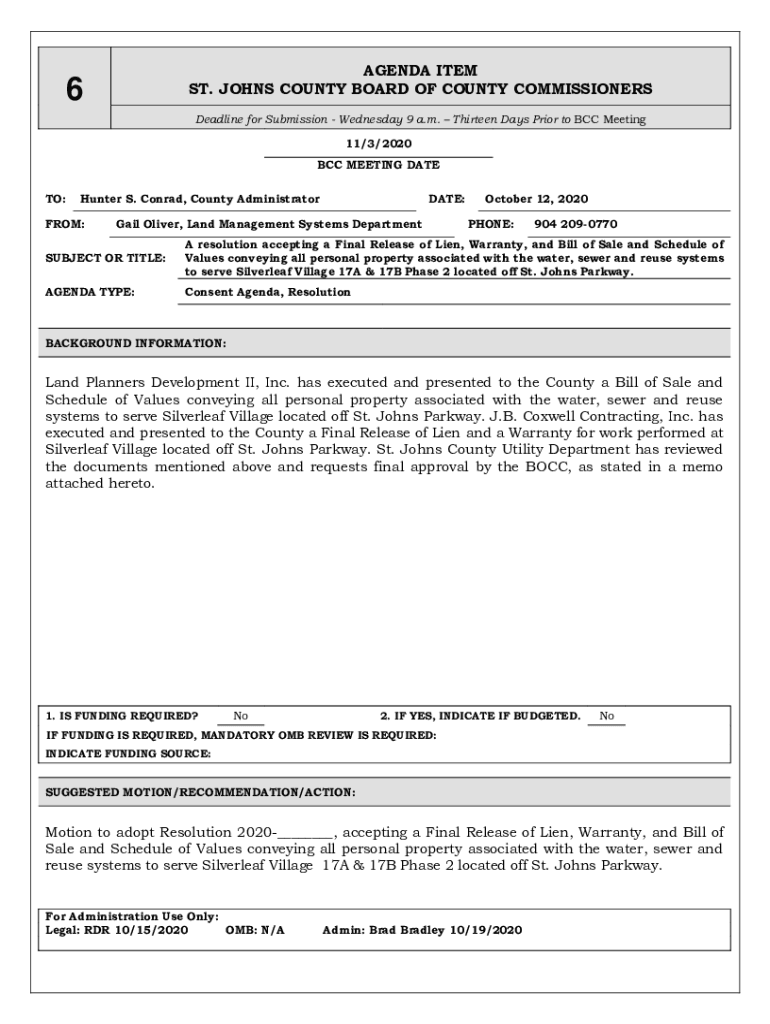 6

AGENDA ITEM
ST. JOHNS COUNTY BOARD OF COUNTY COMMISSIONERS

Deadline for Submission - Wednesday 9 a.m. – Thirteen Days Prior to BCC Meeting

11/3/2020
BCC MEETING DATE

TO: Hunter S. Conrad, County Administrator DATE: October 12, 2020

FROM: Gail Oliver, Land Management Systems Department PHONE: 904 209-0770

SUBJECT OR TITLE: A resolution accepting a Final Release of Lien, Warranty, and Bill of Sale and Schedule of Values conveying all personal property associated with the water, sewer and reuse systems to serve Silverleaf Village 17A & 17B Phase 2 located off St. Johns Parkway.

AGENDA TYPE: Consent Agenda, Resolution

BACKGROUND INFORMATION:

Land Planners Development II, Inc. has executed and presented to the County a Bill of Sale and Schedule of Values conveying all personal property associated with the water, sewer and reuse systems to serve Silverleaf Village located off St. Johns Parkway. J.B. Coxwell Contracting, Inc. has executed and presented to the County a Final Release of Lien and a Warranty for work performed at Silverleaf Village located off St. Johns Parkway. St. Johns County Utility Department has reviewed the documents mentioned above and requests final approval by the BOCC, as stated in a memo attached hereto.

1. IS FUNDING REQUIRED? No 2. IF YES, INDICATE IF BUDGETED. No
IF FUNDING IS REQUIRED, MANDATORY OMB REVIEW IS REQUIRED:
INDICATE FUNDING SOURCE:

SUGGESTED MOTION/RECOMMENDATION/ACTION:

Motion to adopt Resolution 2020-________, accepting a Final Release of Lien, Warranty, and Bill of Sale and Schedule of Values conveying all personal property associated with the water, sewer and reuse systems to serve Silverleaf Village 17A & 17B Phase 2 located off St. Johns Parkway.

For Administration Use Only:
Legal: RDR 10/15/2020 OMB: N/A Admin: Brad Bradley 10/19/2020